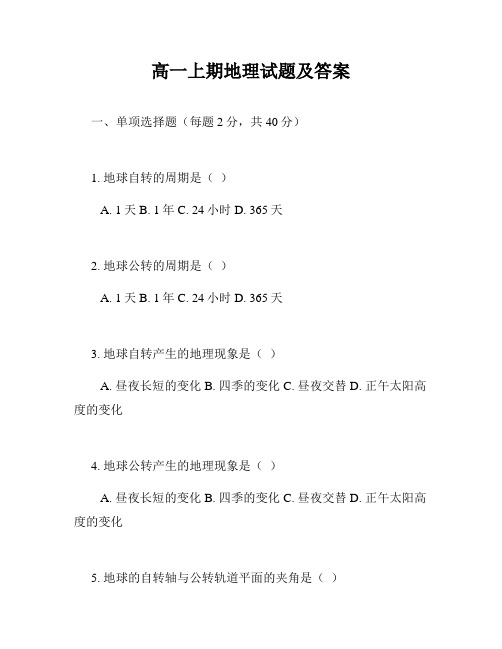 高一上期地理试题及答案

一、单项选择题（每题 2 分，共 40 分）

1. 地球自转的周期是（ ）

A. 1 天 B. 1 年 C. 24 小时 D. 365 天

2. 地球公转的周期是（ ）

A. 1 天 B. 1 年 C. 24 小时 D. 365 天

3. 地球自转产生的地理现象是（ ）

A. 昼夜长短的变化 B. 四季的变化 C. 昼夜交替 D. 正午太阳高度的变化

4. 地球公转产生的地理现象是（ ）

A. 昼夜长短的变化 B. 四季的变化 C. 昼夜交替 D. 正午太阳高度的变化

5. 地球的自转轴与公转轨道平面的夹角是（ ）